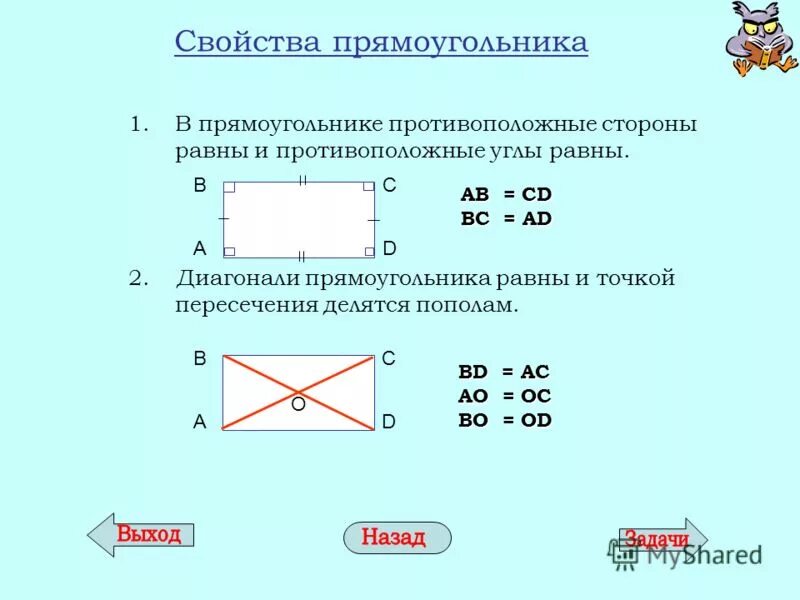 Свойства прямоугольника

1. В прямоугольнике противоположные стороны равны и противоположные углы равны.

B C A D

AB = CD
BC = AD

2. Диагонали прямоугольника равны и точкой пересечения делятся пополам.

B C O A D

BD = AC
AO = OC
BO = OD

Выход

Назад

Задачи

MyShared